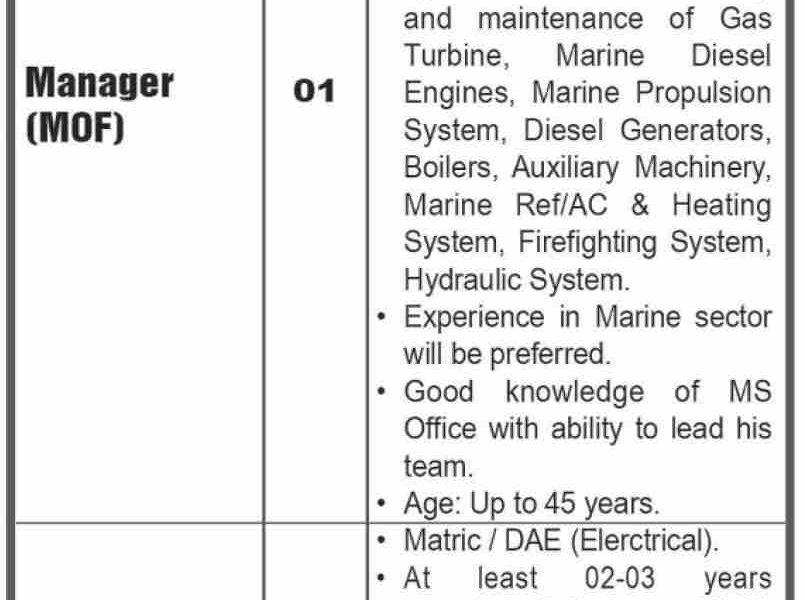 | Manager (MOF) | 01 | and maintenance of Gas Turbine, Marine Diesel Engines, Marine Propulsion System, Diesel Generators, Boilers, Auxiliary Machinery, Marine Ref/AC & Heating System, Firefighting System, Hydraulic System. • Experience in Marine sector will be preferred. • Good knowledge of MS Office with ability to lead his team. • Age: Up to 45 years. |
|---|---|---|
|  |  | • Matric / DAE (Elerctrical). • At least 02-03 years |